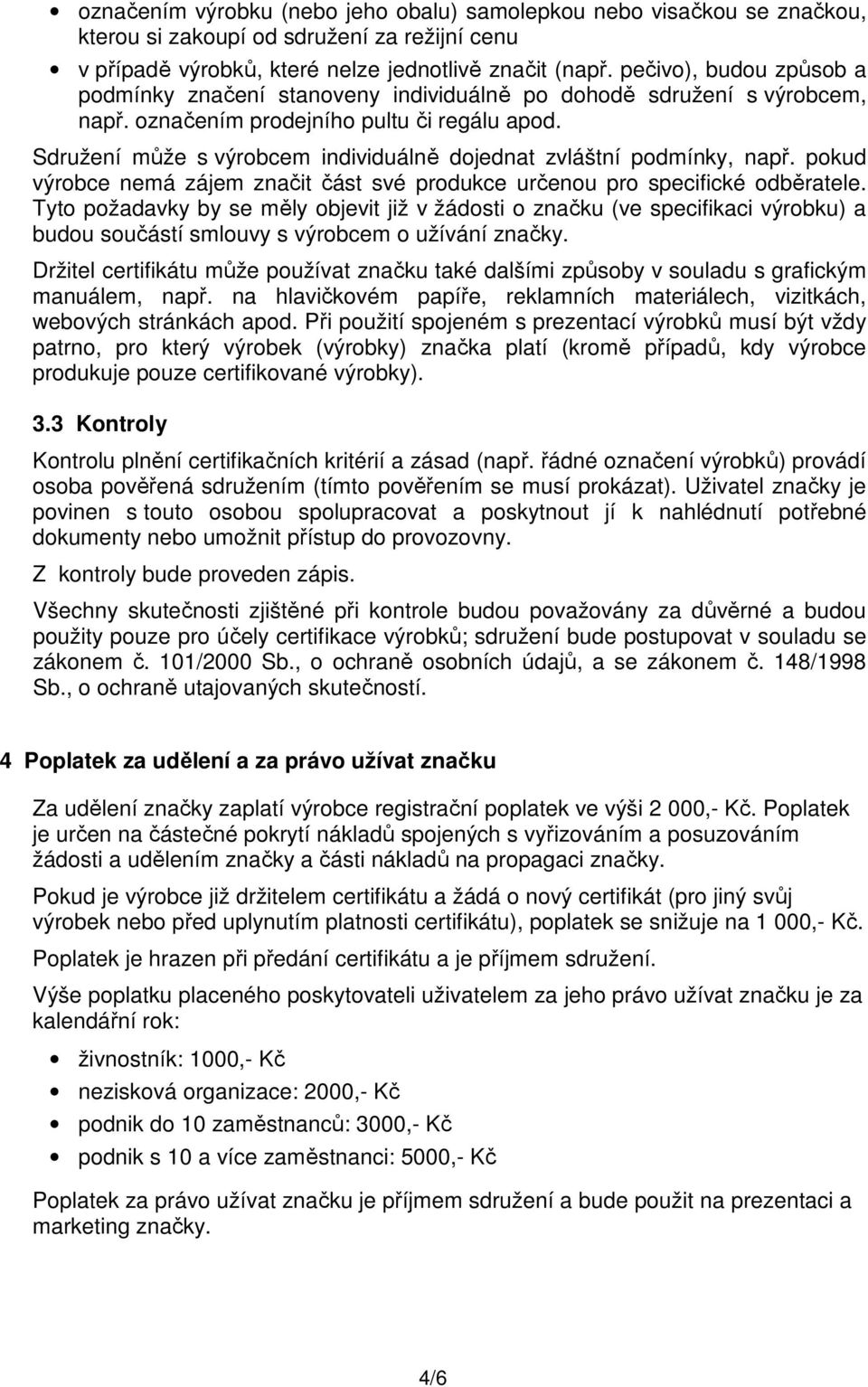 • označením výrobku (nebo jeho obalu) samolepkou nebo visačkou se značkou, kterou si zakoupí od sdružení za režijní cenu

• v případě výrobků, které nelze jednotlivě značit (např. pečivo), budou způsob a podmínky značení stanoveny individuálně po dohodě sdružení s výrobcem, např. označením prodejního pultu či regálu apod.

Sdružení může s výrobcem individuálně dojednat zvláštní podmínky, např. pokud výrobce nemá zájem značit část své produkce určenou pro specifické odběratele. Tyto požadavky by se měly objevit již v žádosti o značku (ve specifikaci výrobku) a budou součástí smlouvy s výrobcem o užívání značky.

Držitel certifikátu může používat značku také dalšími způsoby v souladu s grafickým manuálem, např. na hlavičkovém papíře, reklamních materiálech, vizitkách, webových stránkách apod. Při použití spojeném s prezentací výrobků musí být vždy patrno, pro který výrobek (výrobky) značka platí (kromě případů, kdy výrobce produkuje pouze certifikované výrobky).

3.3 Kontroly

Kontrolu plnění certifikačních kritérií a zásad (např. řádné označení výrobků) provádí osoba pověřená sdružením (tímto pověřením se musí prokázat). Uživatel značky je povinen s touto osobou spolupracovat a poskytnout jí k nahlédnutí potřebné dokumenty nebo umožnit přístup do provozovny.

Z kontroly bude proveden zápis.

Všechny skutečnosti zjištěné při kontrole budou považovány za důvěrné a budou použity pouze pro účely certifikace výrobků; sdružení bude postupovat v souladu se zákonem č. 101/2000 Sb., o ochraně osobních údajů, a se zákonem č. 148/1998 Sb., o ochraně utajovaných skutečností.

4 Poplatek za udělení a za právo užívat značku

Za udělení značky zaplatí výrobce registrační poplatek ve výši 2 000,- Kč. Poplatek je určen na částečné pokrytí nákladů spojených s vyřizováním a posuzováním žádosti a udělením značky a části nákladů na propagaci značky.

Pokud je výrobce již držitelem certifikátu a žádá o nový certifikát (pro jiný svůj výrobek nebo před uplynutím platnosti certifikátu), poplatek se snižuje na 1 000,- Kč.

Poplatek je hrazen při předání certifikátu a je příjmem sdružení.

Výše poplatku placeného poskytovateli uživatelem za jeho právo užívat značku je za kalendářní rok:

• živnostník: 1000,- Kč
• nezisková organizace: 2000,- Kč
• podnik do 10 zaměstnanců: 3000,- Kč
• podnik s 10 a více zaměstnanci: 5000,- Kč

Poplatek za právo užívat značku je příjmem sdružení a bude použit na prezentaci a marketing značky.

4/6